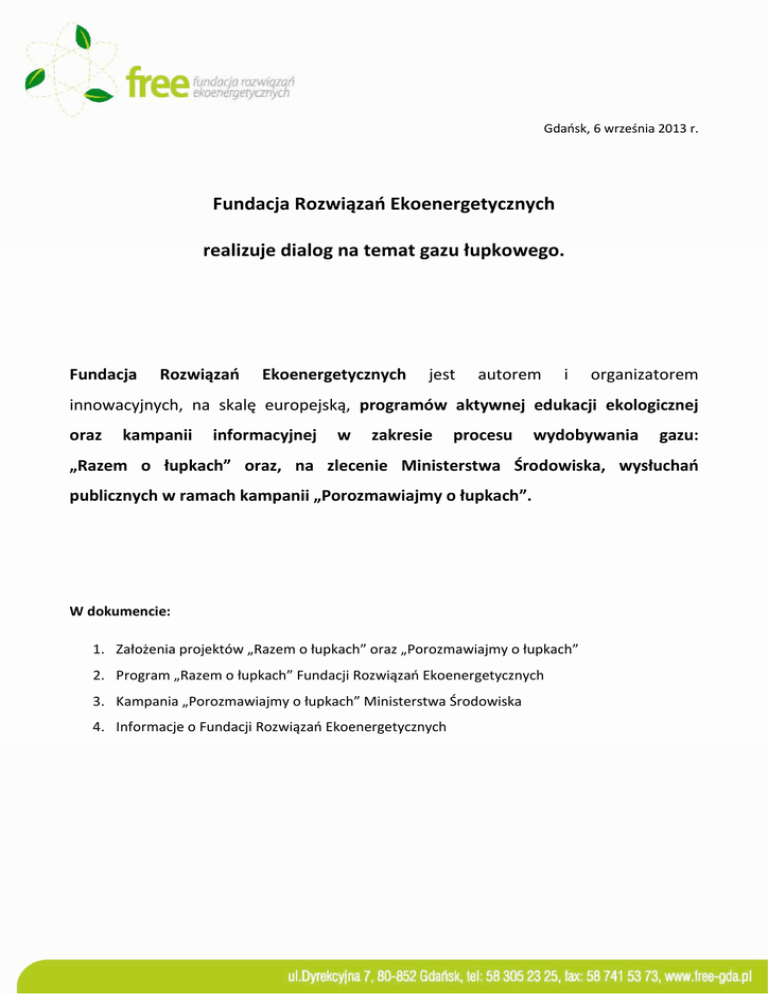 free fundacja rozwiązań ekoenergetycznych

Gdańsk, 6 września 2013 r.

Fundacja Rozwiązań Ekoenergetycznych

realizuje dialog na temat gazu łupkowego.

Fundacja Rozwiązań Ekoenergetycznych jest autorem i organizatorem innowacyjnych, na skalę europejską, programów aktywnej edukacji ekologicznej oraz kampanii informacyjnej w zakresie procesu wydobywania gazu: „Razem o łupkach” oraz, na zlecenie Ministerstwa Środowiska, wysłuchań publicznych w ramach kampanii „Porozmawiajmy o łupkach”.

W dokumencie:

1. Założenia projektów „Razem o łupkach” oraz „Porozmawiajmy o łupkach”
2. Program „Razem o łupkach” Fundacji Rozwiązań Ekoenergetycznych
3. Kampania „Porozmawiajmy o łupkach” Ministerstwa Środowiska
4. Informacje o Fundacji Rozwiązań Ekoenergetycznych

ul.Dyrekcyjna 7, 80-852 Gdańsk, tel: 58 305 23 25, fax: 58 741 53 73, www.free-gda.pl